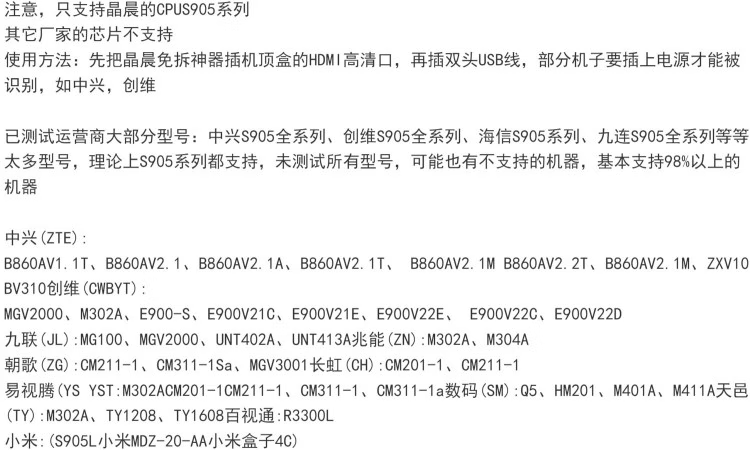 注意，只支持晶晨的CPUS905系列
其它厂家的芯片不支持
使用方法：先把晶晨免拆神器插机顶盒的HDMI高清口，再插双头USB线，部分机子要插上电源才能被识别，如中兴，创维

已测试运营商大部分型号：中兴S905全系列、创维S905全系列、海信S905系列、九连S905全系列等等太多型号，理论上S905系列都支持，未测试所有型号，可能也有不支持的机器，基本支持98%以上的机器

中兴(ZTE)：
B860AV1.1T、B860AV2.1、B860AV2.1A、B860AV2.1T、 B860AV2.1M B860AV2.2T、B860AV2.1M、ZXV10 BV310创维(CWBYT)：
MGV2000、M302A、E900-S、E900V21C、E900V21E、E900V22E、 E900V22C、E900V22D
九联(JL)：MG100、MGV2000、UNT402A、UNT413A兆能(ZN)：M302A、M304A
朝歌(ZG)：CM211-1、CM311-1Sa、MGV3001长虹(CH)：CM201-1、CM211-1
易视腾(YS YST：M302ACM201-1CM211-1、CM311-1、CM311-1a数码(SM)：Q5、HM201、M401A、M411A天邑(TY)：M302A、TY1208、TY1608百视通：R3300L
小米：(S905L小米MDZ-20-AA小米盒子4C)